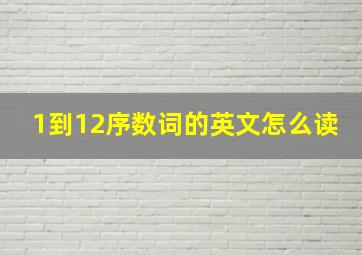 1到12序数词的英文怎么读